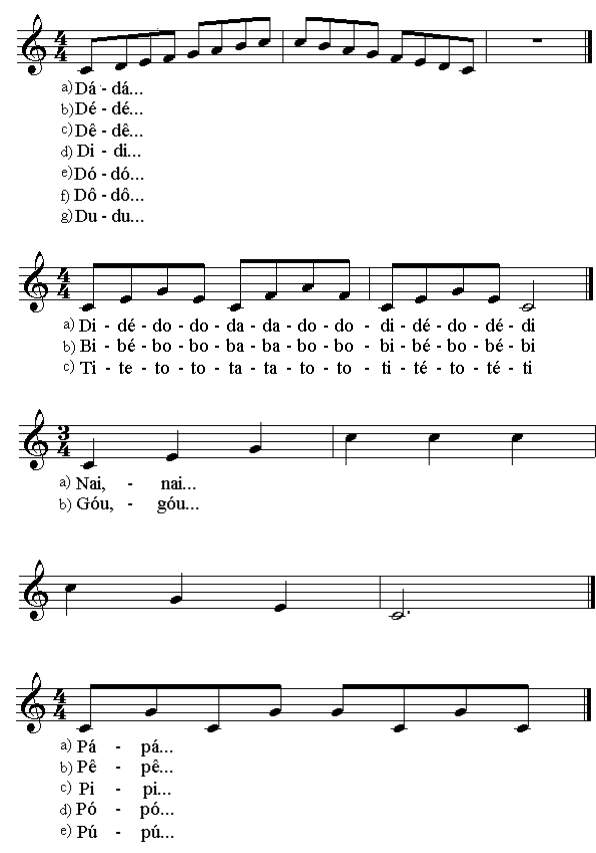 a) Dá - dá...
b) Dé - dé...
c) Dê - dê...
d) Di - di...
e) Dó - dó...
f) Dô - dô...
g) Du - du...

a) Di - dé - do - do - da - da - do - do - di - dé - do - dé - di
b) Bi - bé - bo - bo - ba - ba - bo - bo - bi - bé - bo - bé - bi
c) Ti - te - to - to - ta - ta - to - to - ti - té - to - té - ti

a) Nai, - nai...
b) Góu, - góu...

a) Pá - pá...
b) Pê - pê...
c) Pi - pi...
d) Pó - pó...
e) Pú - pú...